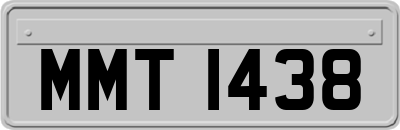 MMT 1438